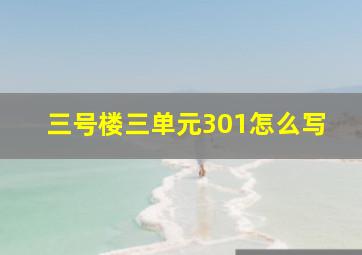 三号楼三单元301怎么写